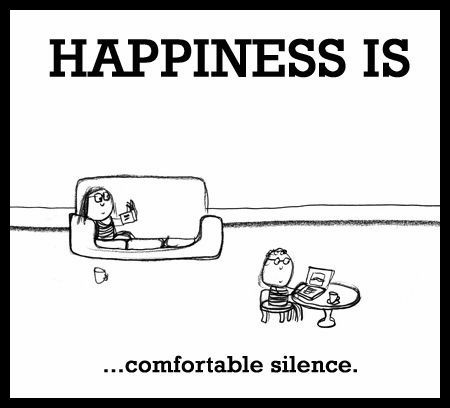 HAPPINESS IS

...comfortable silence.